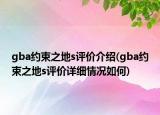 gba约束之地s评价介绍(gba约束之地s评价详细情况如何)